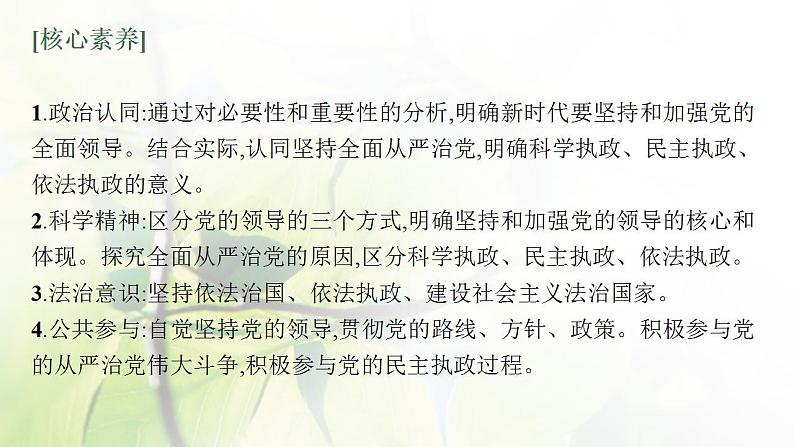 [核心素养]

1.政治认同:通过对必要性和重要性的分析,明确新时代要坚持和加强党的全面领导。结合实际,认同坚持全面从严治党,明确科学执政、民主执政、依法执政的意义。

2.科学精神:区分党的领导的三个方式,明确坚持和加强党的领导的核心和体现。探究全面从严治党的原因,区分科学执政、民主执政、依法执政。

3.法治意识:坚持依法治国、依法执政、建设社会主义法治国家。

4.公共参与:自觉坚持党的领导,贯彻党的路线、方针、政策。积极参与党的从严治党伟大斗争,积极参与党的民主执政过程。